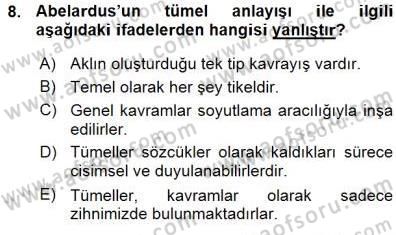 8. Abelardus'un tümel anlayışı ile ilgili aşağıdaki ifadelerden hangisi yanlıştır?

A) Aklın oluşturduğu tek tip kavrayış vardır.
B) Temel olarak her şey tikeldir.
C) Genel kavramlar soyutlama aracılığıyla inşa edilirler.
D) Tümeller sözcükler olarak kaldıkları sürece cisimsel ve duyulanabilirlerdir.
E) Tümeller, kavramlar olarak sadece zihnimizde bulunmaktadırlar.

www.aofsoru.com